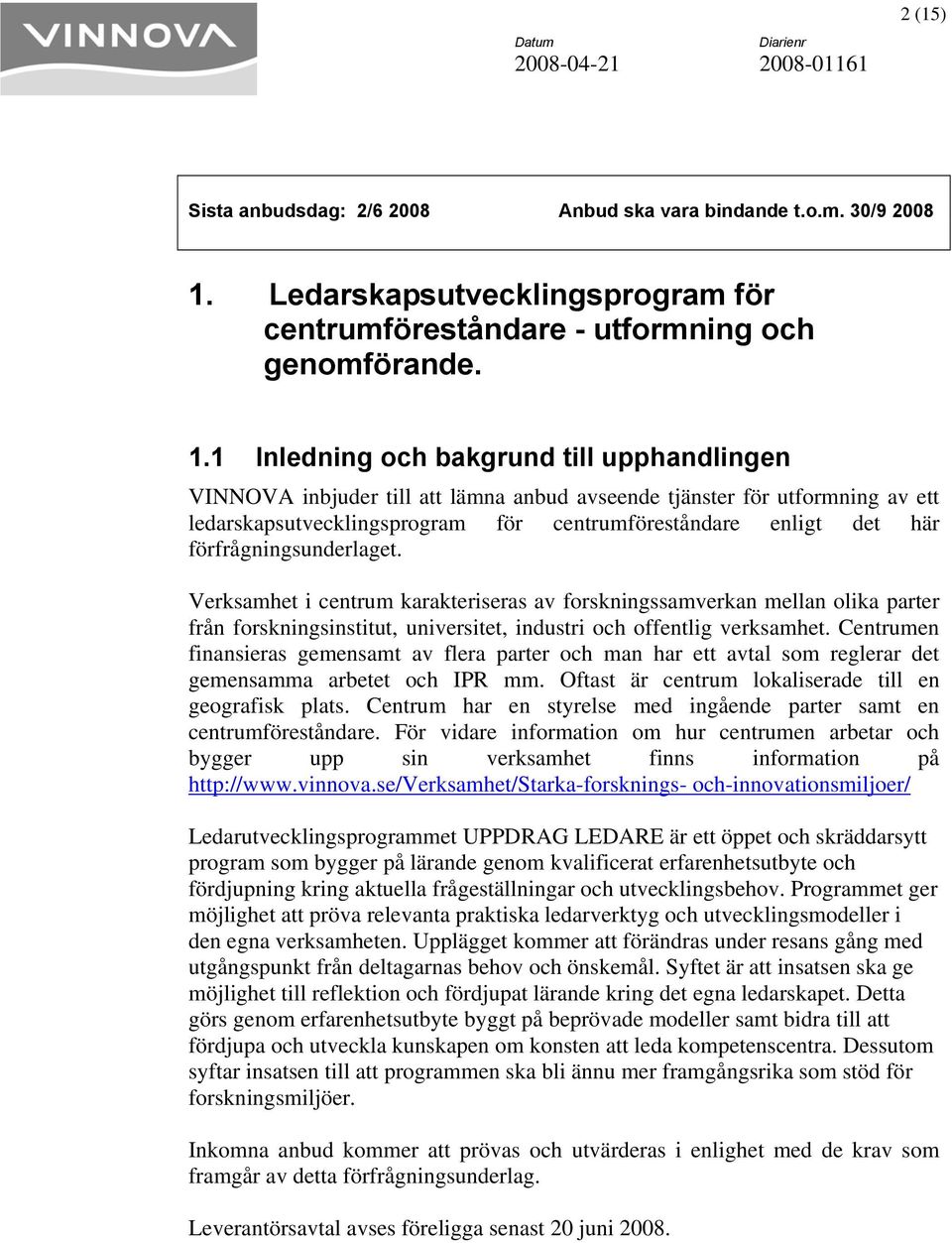 VINNOVA

2 (15)

Datum
2008-04-21

Diarienr
2008-01161

Sista anbudsdag: 2/6 2008 Anbud ska vara bindande t.o.m. 30/9 2008

1. Ledarskapsutvecklingsprogram för centrumföreståndare - utformning och genomförande.

1.1 Inledning och bakgrund till upphandlingen

VINNOVA inbjuder till att lämna anbud avseende tjänster för utformning av ett ledarskapsutvecklingsprogram för centrumföreståndare enligt det här förfrågningsunderlaget.

Verksamhet i centrum karakteriseras av forskningssamverkan mellan olika parter från forskningsinstitut, universitet, industri och offentlig verksamhet. Centrumen finansieras gemensamt av flera parter och man har ett avtal som reglerar det gemensamma arbetet och IPR mm. Oftast är centrum lokaliserade till en geografisk plats. Centrum har en styrelse med ingående parter samt en centrumföreståndare. För vidare information om hur centrumen arbetar och bygger upp sin verksamhet finns information på http://www.vinnova.se/Verksamhet/Starka-forsknings- och-innovationsmiljoer/

Ledarutvecklingsprogrammet UPPDRAG LEDARE är ett öppet och skräddarsytt program som bygger på lärande genom kvalificerat erfarenhetsutbyte och fördjupning kring aktuella frågeställningar och utvecklingsbehov. Programmet ger möjlighet att pröva relevanta praktiska ledarverktyg och utvecklingsmodeller i den egna verksamheten. Upplägget kommer att förändras under resans gång med utgångspunkt från deltagarnas behov och önskemål. Syftet är att insatsen ska ge möjlighet till reflektion och fördjupat lärande kring det egna ledarskapet. Detta görs genom erfarenhetsutbyte byggt på beprövade modeller samt bidra till att fördjupa och utveckla kunskapen om konsten att leda kompetenscentra. Dessutom syftar insatsen till att programmen ska bli ännu mer framgångsrika som stöd för forskningsmiljöer.

Inkomna anbud kommer att prövas och utvärderas i enlighet med de krav som framgår av detta förfrågningsunderlag.

Leverantörsavtal avses föreligga senast 20 juni 2008.